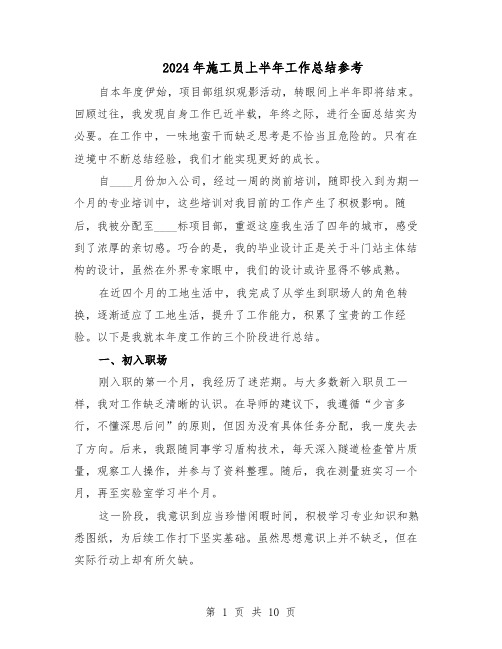 2024年施工员上半年工作总结参考

自本年度伊始，项目部组织观影活动，转眼间上半年即将结束。回顾过往，我发现自身工作已近半载，年终之际，进行全面总结实为必要。在工作中，一味地蛮干而缺乏思考是不恰当且危险的。只有在逆境中不断总结经验，我们才能实现更好的成长。

自____月份加入公司，经过一周的岗前培训，随即投入到为期一个月的专业培训中，这些培训对我目前的工作产生了积极影响。随后，我被分配至____标项目部，重返这座我生活了四年的城市，感受到了浓厚的亲切感。巧合的是，我的毕业设计正是关于斗门站主体结构的设计，虽然在外界专家眼中，我们的设计或许显得不够成熟。

在近四个月的工地生活中，我完成了从学生到职场人的角色转换，逐渐适应了工地生活，提升了工作能力，积累了宝贵的工作经验。以下是我就本年度工作的三个阶段进行总结。

一、初入职场

刚入职的第一个月，我经历了迷茫期。与大多数新入职员工一样，我对工作缺乏清晰的认识。在导师的建议下，我遵循“少言多行，不懂深思后问”的原则，但因为没有具体任务分配，我一度失去了方向。后来，我跟随同事学习盾构技术，每天深入隧道检查管片质量，观察工人操作，并参与了资料整理。随后，我在测量班实习一个月，再至实验室学习半个月。

这一阶段，我意识到应当珍惜闲暇时间，积极学习专业知识和熟悉图纸，为后续工作打下坚实基础。虽然思想意识上并不缺乏，但在实际行动上却有所欠缺。

第 1 页 共 10 页